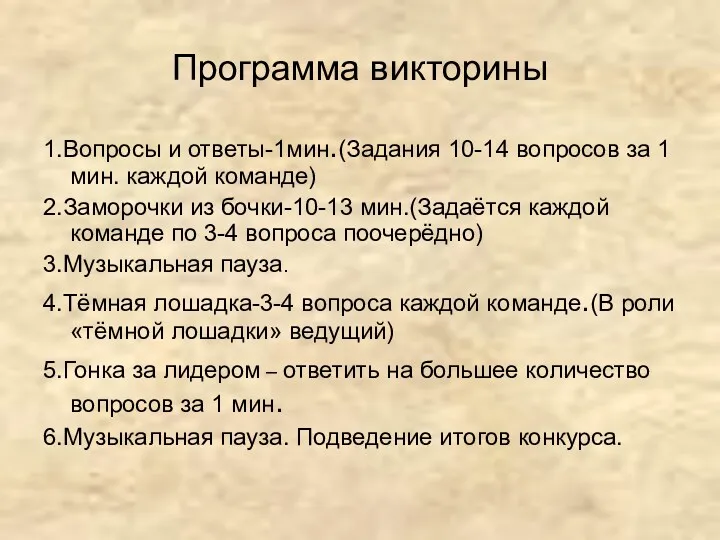 Программа викторины

1.Вопросы и ответы-1мин.(Задания 10-14 вопросов за 1 мин. каждой команде)

2.Заморочки из бочки-10-13 мин.(Задаётся каждой команде по 3-4 вопроса поочерёдно)

3.Музыкальная пауза.

4.Тёмная лошадка-3-4 вопроса каждой команде.(В роли «тёмной лошадки» ведущий)

5.Гонка за лидером – ответить на большее количество вопросов за 1 мин.

6.Музыкальная пауза. Подведение итогов конкурса.